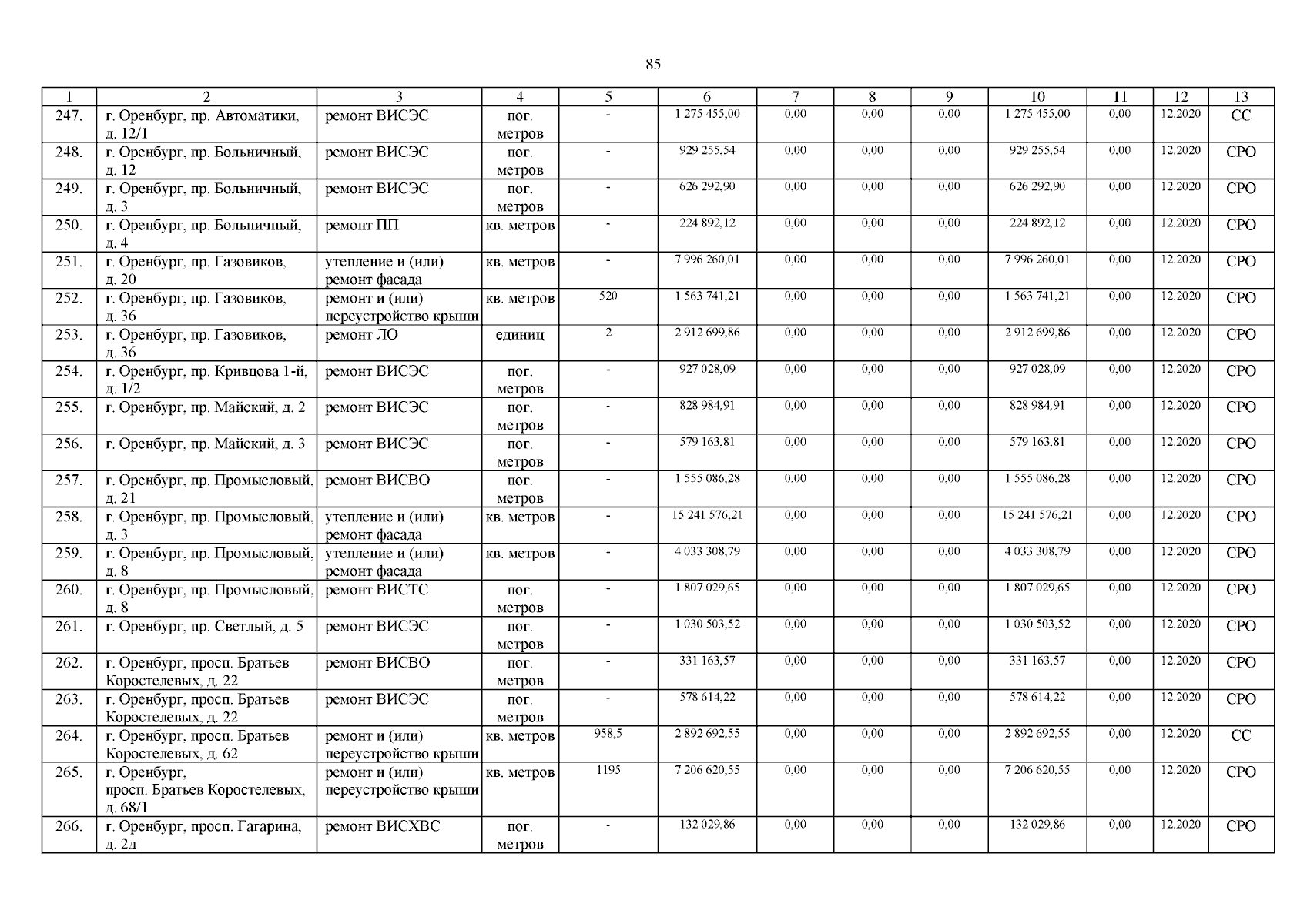 85

| 1 | 2 | 3 | 4 | 5 | 6 | 7 | 8 | 9 | 10 | 11 | 12 | 13 |
|---|---|---|---|---|---|---|---|---|---|---|---|---|
| 247. | г. Оренбург, пр. Автоматики, д. 12/1 | ремонт ВИСЭС | пог. метров | - | 1 275 455,00 | 0,00 | 0,00 | 0,00 | 1 275 455,00 | 0,00 | 12.2020 | СС |
| 248. | г. Оренбург, пр. Больничный, д. 12 | ремонт ВИСЭС | пог. метров | - | 929 255,54 | 0,00 | 0,00 | 0,00 | 929 255,54 | 0,00 | 12.2020 | СРО |
| 249. | г. Оренбург, пр. Больничный, д. 3 | ремонт ВИСЭС | пог. метров | - | 626 292,90 | 0,00 | 0,00 | 0,00 | 626 292,90 | 0,00 | 12.2020 | СРО |
| 250. | г. Оренбург, пр. Больничный, д. 4 | ремонт ПП | кв. метров | - | 224 892,12 | 0,00 | 0,00 | 0,00 | 224 892,12 | 0,00 | 12.2020 | СРО |
| 251. | г. Оренбург, пр. Газовиков, д. 20 | утепление и (или) ремонт фасада | кв. метров | - | 7 996 260,01 | 0,00 | 0,00 | 0,00 | 7 996 260,01 | 0,00 | 12.2020 | СРО |
| 252. | г. Оренбург, пр. Газовиков, д. 36 | ремонт и (или) переустройство крыши | кв. метров | 520 | 1 563 741,21 | 0,00 | 0,00 | 0,00 | 1 563 741,21 | 0,00 | 12.2020 | СРО |
| 253. | г. Оренбург, пр. Газовиков, д. 36 | ремонт ЛО | единиц | 2 | 2 912 699,86 | 0,00 | 0,00 | 0,00 | 2 912 699,86 | 0,00 | 12.2020 | СРО |
| 254. | г. Оренбург, пр. Кривцова 1-й, д. 1/2 | ремонт ВИСЭС | пог. метров | - | 927 028,09 | 0,00 | 0,00 | 0,00 | 927 028,09 | 0,00 | 12.2020 | СРО |
| 255. | г. Оренбург, пр. Майский, д. 2 | ремонт ВИСЭС | пог. метров | - | 828 984,91 | 0,00 | 0,00 | 0,00 | 828 984,91 | 0,00 | 12.2020 | СРО |
| 256. | г. Оренбург, пр. Майский, д. 3 | ремонт ВИСЭС | пог. метров | - | 579 163,81 | 0,00 | 0,00 | 0,00 | 579 163,81 | 0,00 | 12.2020 | СРО |
| 257. | г. Оренбург, пр. Промысловый, д. 21 | ремонт ВИСВО | пог. метров | - | 1 555 086,28 | 0,00 | 0,00 | 0,00 | 1 555 086,28 | 0,00 | 12.2020 | СРО |
| 258. | г. Оренбург, пр. Промысловый, д. 3 | утепление и (или) ремонт фасада | кв. метров | - | 15 241 576,21 | 0,00 | 0,00 | 0,00 | 15 241 576,21 | 0,00 | 12.2020 | СРО |
| 259. | г. Оренбург, пр. Промысловый, д. 8 | утепление и (или) ремонт фасада | кв. метров | - | 4 033 308,79 | 0,00 | 0,00 | 0,00 | 4 033 308,79 | 0,00 | 12.2020 | СРО |
| 260. | г. Оренбург, пр. Промысловый, д. 8 | ремонт ВИСТС | пог. метров | - | 1 807 029,65 | 0,00 | 0,00 | 0,00 | 1 807 029,65 | 0,00 | 12.2020 | СРО |
| 261. | г. Оренбург, пр. Светлый, д. 5 | ремонт ВИСЭС | пог. метров | - | 1 030 503,52 | 0,00 | 0,00 | 0,00 | 1 030 503,52 | 0,00 | 12.2020 | СРО |
| 262. | г. Оренбург, просп. Братьев Коростелевых, д. 22 | ремонт ВИСВО | пог. метров | - | 331 163,57 | 0,00 | 0,00 | 0,00 | 331 163,57 | 0,00 | 12.2020 | СРО |
| 263. | г. Оренбург, просп. Братьев Коростелевых, д. 22 | ремонт ВИСЭС | пог. метров | - | 578 614,22 | 0,00 | 0,00 | 0,00 | 578 614,22 | 0,00 | 12.2020 | СРО |
| 264. | г. Оренбург, просп. Братьев Коростелевых, д. 62 | ремонт и (или) переустройство крыши | кв. метров | 958,5 | 2 892 692,55 | 0,00 | 0,00 | 0,00 | 2 892 692,55 | 0,00 | 12.2020 | СС |
| 265. | г. Оренбург, просп. Братьев Коростелевых, д. 68/1 | ремонт и (или) переустройство крыши | кв. метров | 1195 | 7 206 620,55 | 0,00 | 0,00 | 0,00 | 7 206 620,55 | 0,00 | 12.2020 | СРО |
| 266. | г. Оренбург, просп. Гагарина, д. 2д | ремонт ВИСХВС | пог. метров | - | 132 029,86 | 0,00 | 0,00 | 0,00 | 132 029,86 | 0,00 | 12.2020 | СРО |